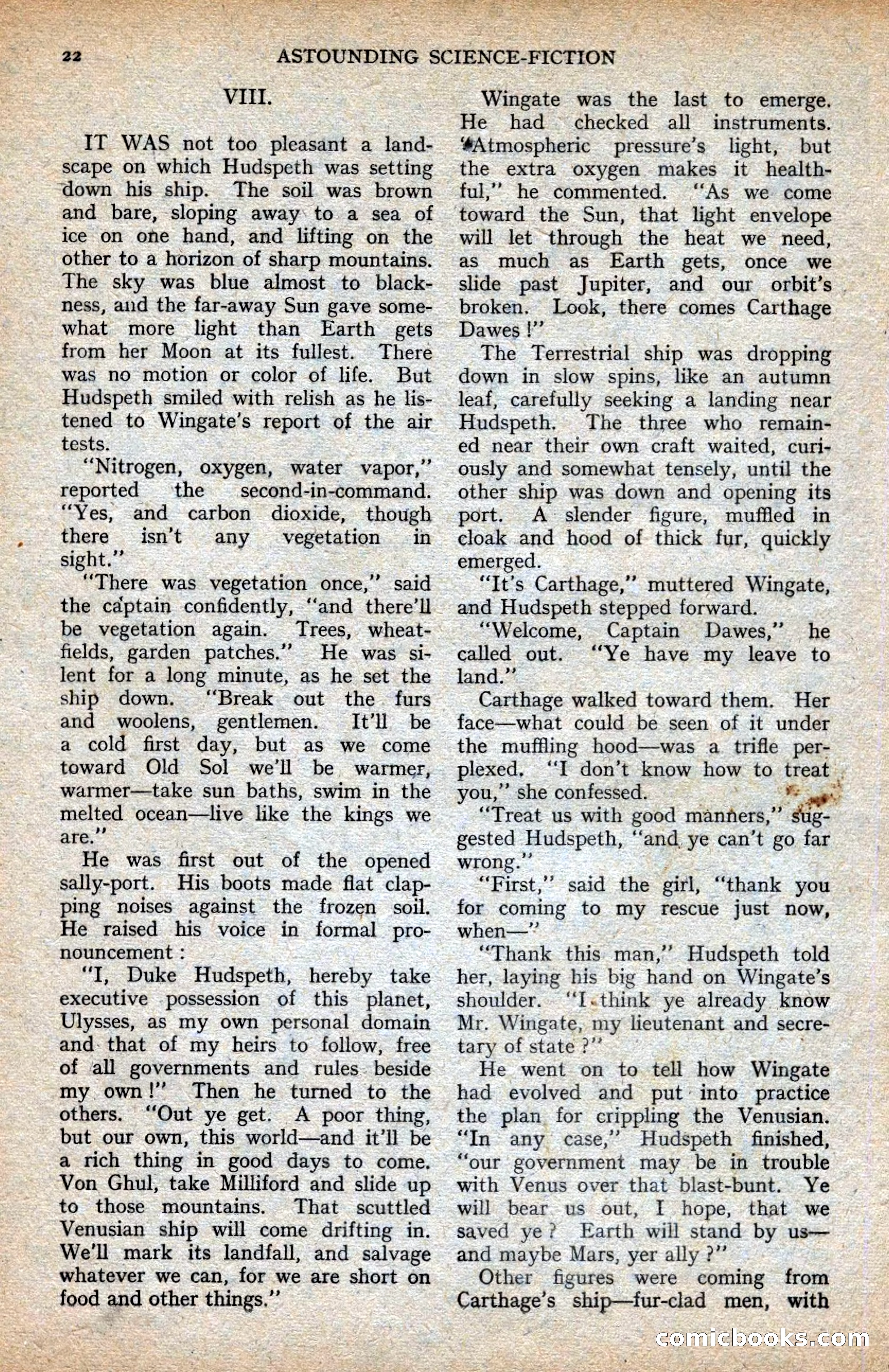 22 ASTOUNDING SCIENCE-FICTION

VIII.

IT WAS not too pleasant a landscape on which Hudspeth was setting down his ship. The soil was brown and bare, sloping away to a sea of ice on one hand, and lifting on the other to a horizon of sharp mountains. The sky was blue almost to blackness, and the far-away Sun gave somewhat more light than Earth gets from her Moon at its fullest. There was no motion or color of life. But Hudspeth smiled with relish as he listened to Wingate's report of the air tests.

"Nitrogen, oxygen, water vapor," reported the second-in-command. "Yes, and carbon dioxide, though there isn't any vegetation in sight."

"There was vegetation once," said the captain confidently, "and there'll be vegetation again. Trees, wheatfields, garden patches." He was silent for a long minute, as he set the ship down. "Break out the furs and woolens, gentlemen. It'll be a cold first day, but as we come toward Old Sol we'll be warmer, warmer—take sun baths, swim in the melted ocean—live like the kings we are."

He was first out of the opened sally-port. His boots made flat clapping noises against the frozen soil. He raised his voice in formal pronouncement:

"I, Duke Hudspeth, hereby take executive possession of this planet, Ulysses, as my own personal domain and that of my heirs to follow, free of all governments and rules beside my own!" Then he turned to the others. "Out ye get. A poor thing, but our own, this world—and it'll be a rich thing in good days to come. Von Ghul, take Milliford and slide up to those mountains. That scuttled Venusian ship will come drifting in. We'll mark its landfall, and salvage whatever we can, for we are short on food and other things."

Wingate was the last to emerge. He had checked all instruments. "Atmospheric pressure's light, but the extra oxygen makes it healthful," he commented. "As we come toward the Sun, that light envelope will let through the heat we need, as much as Earth gets, once we slide past Jupiter, and our orbit's broken. Look, there comes Carthage Dawes!"

The Terrestrial ship was dropping down in slow spins, like an autumn leaf, carefully seeking a landing near Hudspeth. The three who remained near their own craft waited, curiously and somewhat tensely, until the other ship was down and opening its port. A slender figure, muffled in cloak and hood of thick fur, quickly emerged.

"It's Carthage," muttered Wingate, and Hudspeth stepped forward.

"Welcome, Captain Dawes," he called out. "Ye have my leave to land."

Carthage walked toward them. Her face—what could be seen of it under the muffling hood—was a trifle perplexed. "I don't know how to treat you," she confessed.

"Treat us with good manners," suggested Hudspeth, "and ye can't go far wrong."

"First," said the girl, "thank you for coming to my rescue just now, when—"

"Thank this man," Hudspeth told her, laying his big hand on Wingate's shoulder. "I think ye already know Mr. Wingate, my lieutenant and secretary of state?"

He went on to tell how Wingate had evolved and put into practice the plan for crippling the Venusian. "In any case," Hudspeth finished, "our government may be in trouble with Venus over that blast-bunt. Ye will bear us out, I hope, that we saved ye? Earth will stand by us—and maybe Mars, yer ally?"

Other figures were coming from Carthage's ship—fur-clad men, with

comicbooks.com